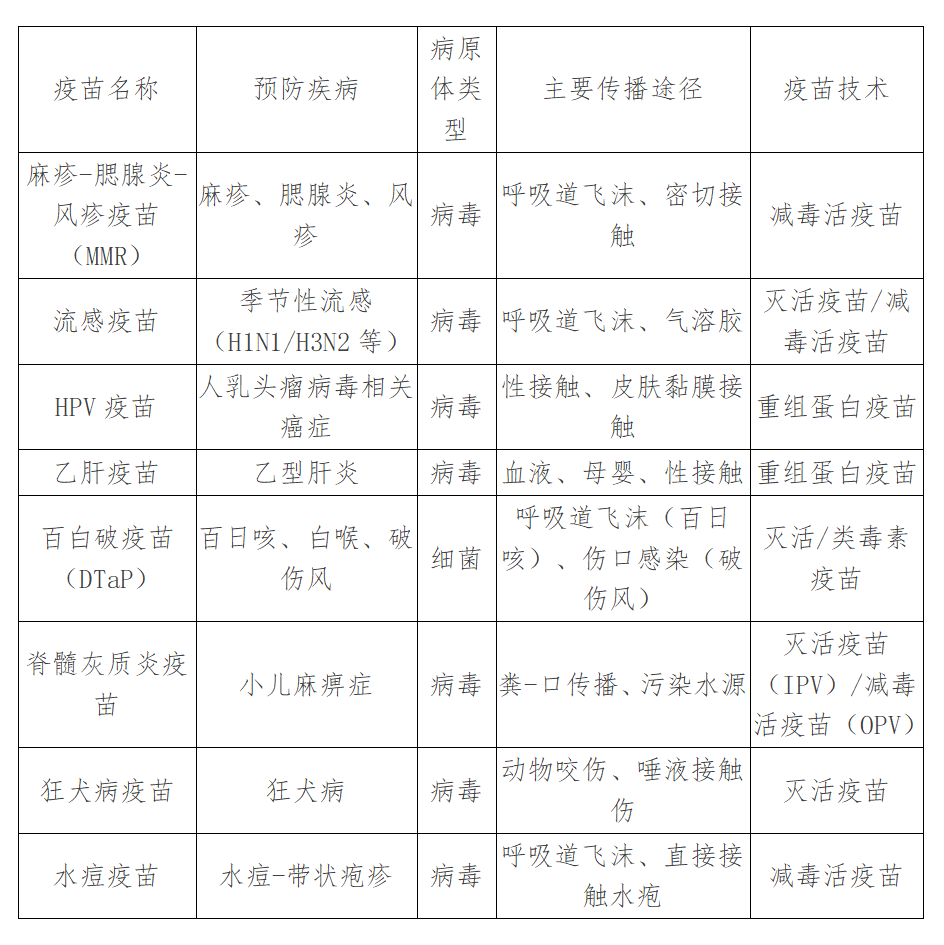 | 疫苗名称 | 预防疾病 | 病原体类型 | 主要传播途径 | 疫苗技术 |
|---|---|---|---|---|
| 麻疹-腮腺炎-风疹疫苗（MMR） | 麻疹、腮腺炎、风疹 | 病毒 | 呼吸道飞沫、密切接触 | 减毒活疫苗 |
| 流感疫苗 | 季节性流感（H1N1/H3N2 等） | 病毒 | 呼吸道飞沫、气溶胶 | 灭活疫苗/减毒活疫苗 |
| HPV 疫苗 | 人乳头瘤病毒相关癌症 | 病毒 | 性接触、皮肤黏膜接触 | 重组蛋白疫苗 |
| 乙肝疫苗 | 乙型肝炎 | 病毒 | 血液、母婴、性接触 | 重组蛋白疫苗 |
| 百白破疫苗（DTaP） | 百日咳、白喉、破伤风 | 细菌 | 呼吸道飞沫（百日咳）、伤口感染（破伤风） | 灭活/类毒素疫苗 |
| 脊髓灰质炎疫苗 | 小儿麻痹症 | 病毒 | 粪-口传播、污染水源 | 灭活疫苗（IPV）/减毒活疫苗（OPV） |
| 狂犬病疫苗 | 狂犬病 | 病毒 | 动物咬伤、唾液接触伤 | 灭活疫苗 |
| 水痘疫苗 | 水痘-带状疱疹 | 病毒 | 呼吸道飞沫、直接接触水疱 | 减毒活疫苗 |